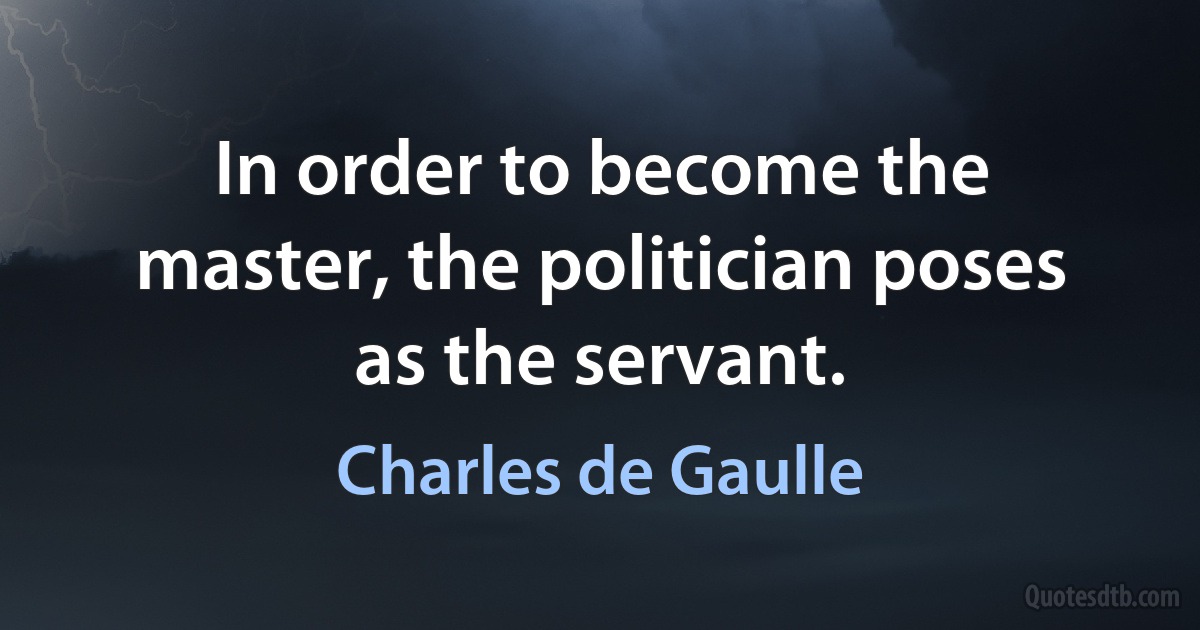 In order to become the master, the politician poses as the servant.

Charles de Gaulle

Quotesdtb.com